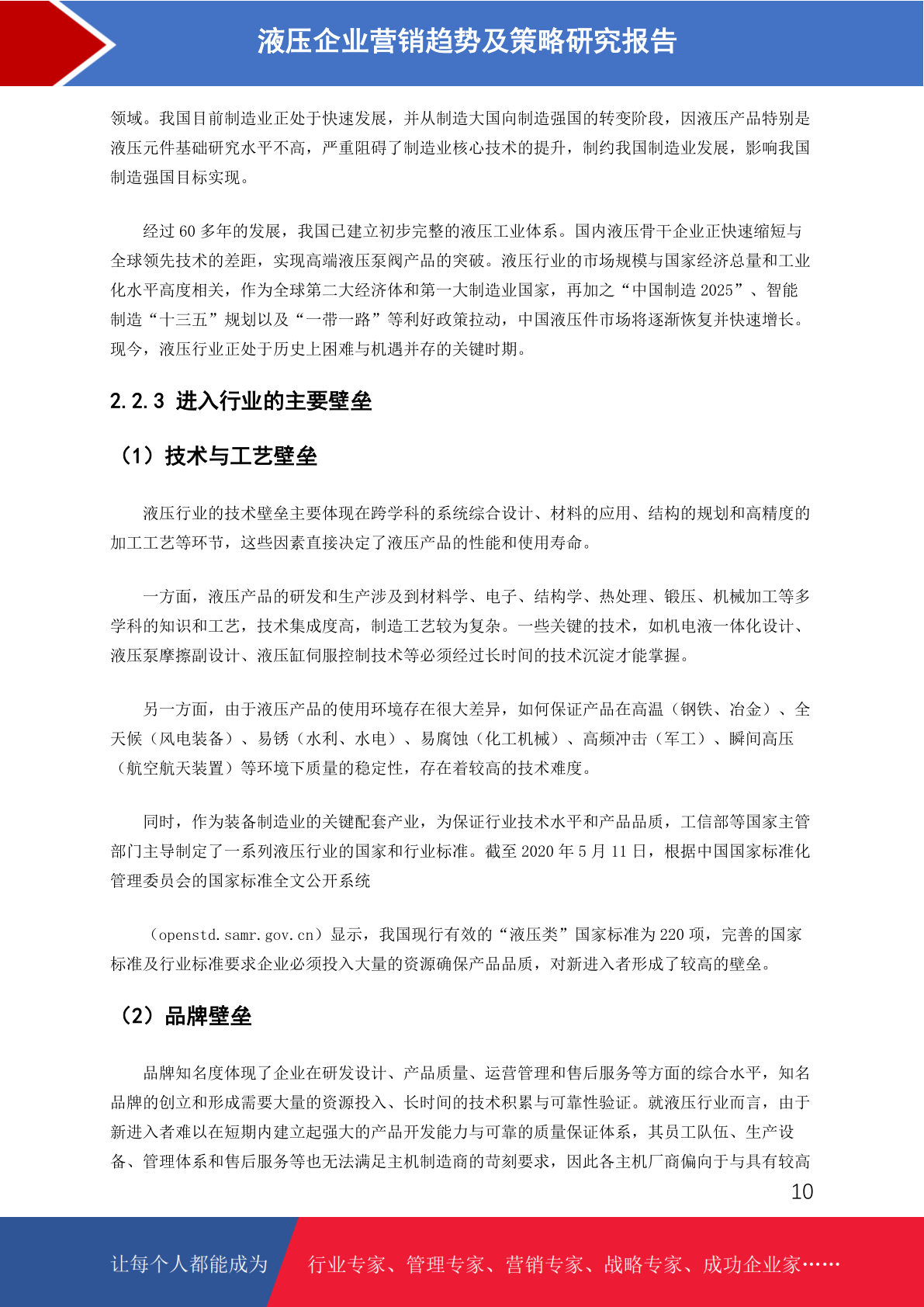 液压企业营销趋势及策略研究报告

领域。我国目前制造业正处于快速发展，并从制造大国向制造强国的转变阶段，因液压产品特别是液压元件基础研究水平不高，严重阻碍了制造业核心技术的提升，制约我国制造业发展，影响我国制造强国目标实现。

经过 60 多年的发展，我国已建立初步完整的液压工业体系。国内液压骨干企业正快速缩短与全球领先技术的差距，实现高端液压泵阀产品的突破。液压行业的市场规模与国家经济总量和工业化水平高度相关，作为全球第二大经济体和第一大制造业国家，再加之“中国制造 2025”、智能制造“十三五”规划以及“一带一路”等利好政策拉动，中国液压件市场将逐渐恢复并快速增长。现今，液压行业正处于历史上困难与机遇并存的关键时期。

2.2.3 进入行业的主要壁垒

（1）技术与工艺壁垒

液压行业的技术壁垒主要体现在跨学科的系统综合设计、材料的应用、结构的规划和高精度的加工工艺等环节，这些因素直接决定了液压产品的性能和使用寿命。

一方面，液压产品的研发和生产涉及到材料学、电子、结构学、热处理、锻压、机械加工等多学科的知识和工艺，技术集成度高，制造工艺较为复杂。一些关键的技术，如机电液一体化设计、液压泵摩擦副设计、液压缸伺服控制技术等必须经过长时间的技术沉淀才能掌握。

另一方面，由于液压产品的使用环境存在很大差异，如何保证产品在高温（钢铁、冶金）、全天候（风电装备）、易锈（水利、水电）、易腐蚀（化工机械）、高频冲击（军工）、瞬间高压（航空航天装置）等环境下质量的稳定性，存在着较高的技术难度。

同时，作为装备制造业的关键配套产业，为保证行业技术水平和产品品质，工信部等国家主管部门主导制定了一系列液压行业的国家和行业标准。截至 2020 年 5 月 11 日，根据中国国家标准化管理委员会的国家标准全文公开系统

（openstd.samr.gov.cn）显示，我国现行有效的“液压类”国家标准为 220 项，完善的国家标准及行业标准要求企业必须投入大量的资源确保产品品质，对新进入者形成了较高的壁垒。

（2）品牌壁垒

品牌知名度体现了企业在研发设计、产品质量、运营管理和售后服务等方面的综合水平，知名品牌的创立和形成需要大量的资源投入、长时间的技术积累与可靠性验证。就液压行业而言，由于新进入者难以在短期内建立起强大的产品开发能力与可靠的质量保证体系，其员工队伍、生产设备、管理体系和售后服务等也无法满足主机制造商的苛刻要求，因此各主机厂商偏向于与具有较高

10

让每个人都能成为 行业专家、管理专家、营销专家、战略专家、成功企业家……